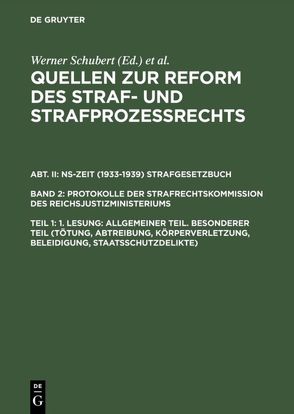 DE GRUYTER

Werner Schubert (Ed.) et al.

QUELLEN ZUR REFORM DES STRAF- UND STRAFPROZESSRECHTS

ABT. II: NS-ZEIT (1933-1939) STRAFGESETZBUCH

BAND 2: PROTOKOLLE DER STRAFRECHTSKOMMISSION DES REICHSJUSTIZMINISTERIUMS

TEIL 1: 1. LESUNG: ALLGEMEINER TEIL. BESONDERER TEIL (TÖTUNG, ABTREIBUNG, KÖRPERVERLETZUNG, BELEIDIGUNG, STAATSSCHUTZDELIKTE)

DE
G